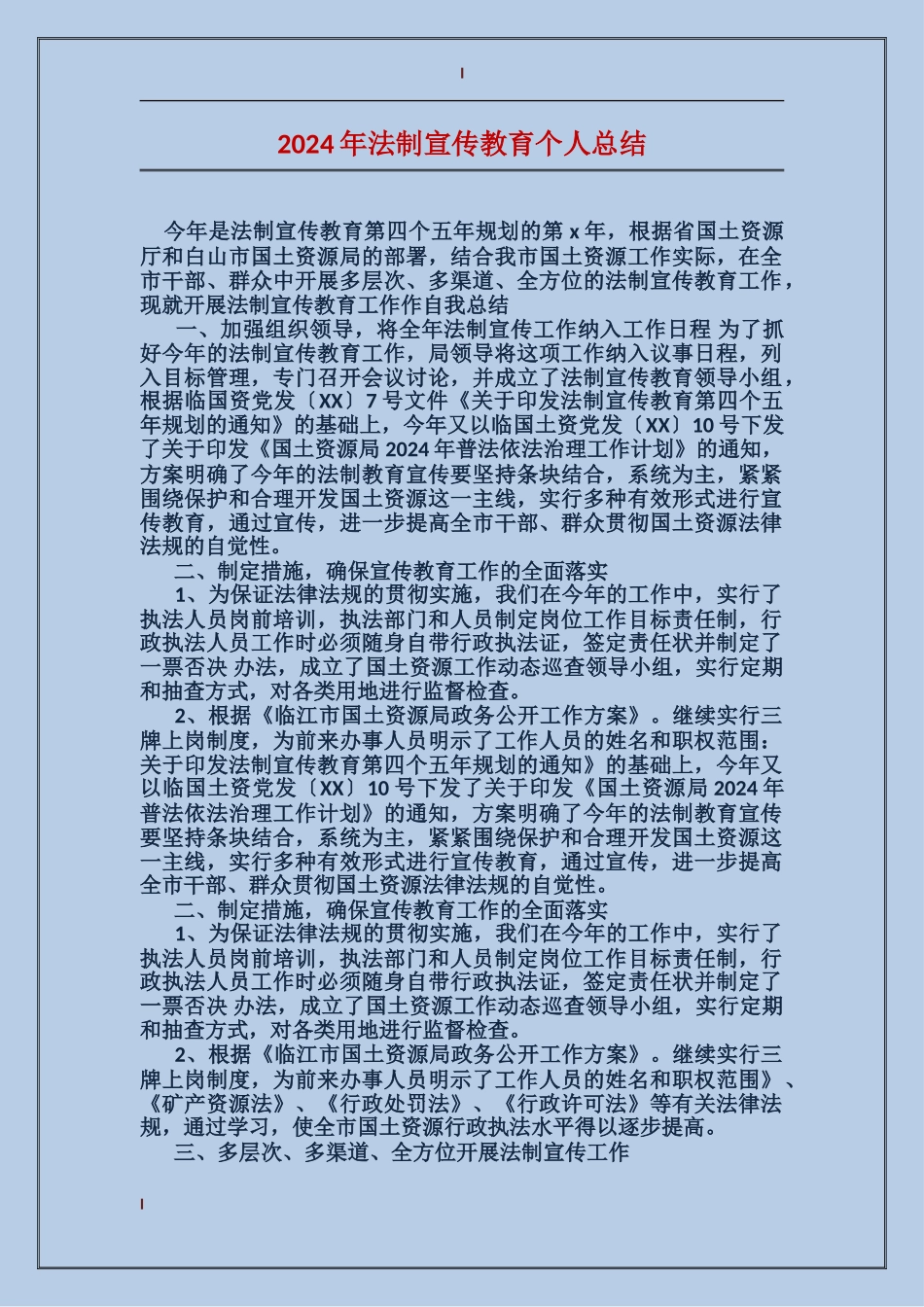 2024年法制宣传教育个人总结

今年是法制宣传教育第四个五年规划的第x年，根据省国土资源厅和白山市国土资源局的部署，结合我市国土资源工作实际，在全市干部、群众中开展多层次、多渠道、全方位的法制宣传教育工作，现就开展法制宣传教育工作作自我总结

一、加强组织领导，将全年法制宣传工作纳入工作日程 为了抓好今年的法制宣传教育工作，局领导将这项工作纳入议事日程，列入目标管理，专门召开会议讨论，并成立了法制宣传教育领导小组，根据临国资党发〔XX〕7号文件《关于印发法制宣传教育第四个五年规划的通知》的基础上，今年又以临国土资党发〔XX〕10号下发了关于印发《国土资源局2024年普法依法治理工作计划》的通知，方案明确了今年的法制教育宣传要坚持条块结合，系统为主，紧紧围绕保护和合理开发国土资源这一主线，实行多种有效形式进行宣传教育，通过宣传，进一步提高全市干部、群众贯彻国土资源法律法规的自觉性。

二、制定措施，确保宣传教育工作的全面落实

1、为保证法律法规的贯彻实施，我们在今年的工作中，实行了执法人员岗前培训，执法部门和人员制定岗位工作目标责任制，行政执法人员工作时必须随身自带行政执法证，签定责任状并制定了一票否决 办法，成立了国土资源工作动态巡查领导小组，实行定期和抽查方式，对各类用地进行监督检查。

2、根据《临江市国土资源局政务公开工作方案》。继续实行三牌上岗制度，为前来办事人员明示了工作人员的姓名和职权范围：关于印发法制宣传教育第四个五年规划的通知》的基础上，今年又以临国土资党发〔XX〕10号下发了关于印发《国土资源局2024年普法依法治理工作计划》的通知，方案明确了今年的法制教育宣传要坚持条块结合，系统为主，紧紧围绕保护和合理开发国土资源这一主线，实行多种有效形式进行宣传教育，通过宣传，进一步提高全市干部、群众贯彻国土资源法律法规的自觉性。

二、制定措施，确保宣传教育工作的全面落实

1、为保证法律法规的贯彻实施，我们在今年的工作中，实行了执法人员岗前培训，执法部门和人员制定岗位工作目标责任制，行政执法人员工作时必须随身自带行政执法证，签定责任状并制定了一票否决 办法，成立了国土资源工作动态巡查领导小组，实行定期和抽查方式，对各类用地进行监督检查。

2、根据《临江市国土资源局政务公开工作方案》。继续实行三牌上岗制度，为前来办事人员明示了工作人员的姓名和职权范围》、《矿产资源法》、《行政处罚法》、《行政许可法》等有关法律法规，通过学习，使全市国土资源行政执法水平得以逐步提高。

三、多层次、多渠道、全方位开展法制宣传工作